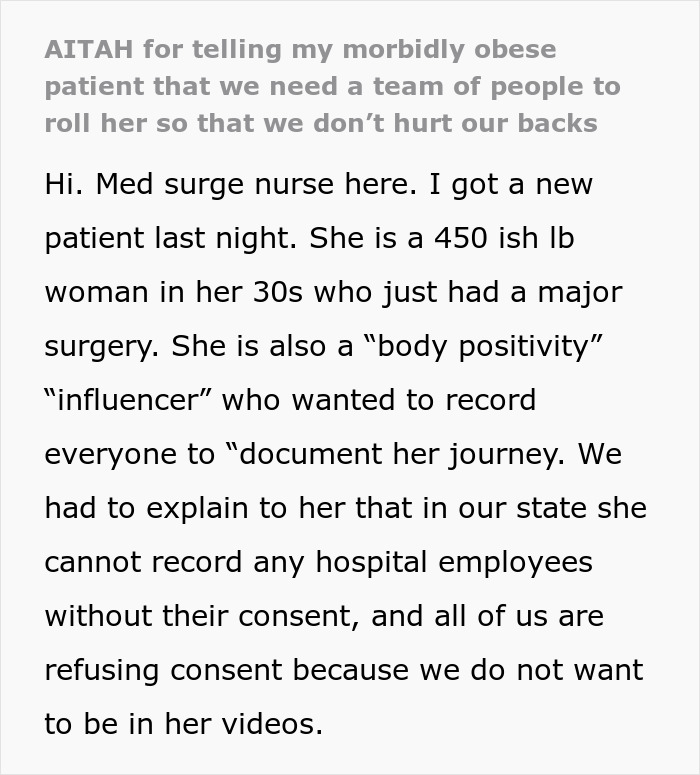 AITAH for telling my morbidly obese patient that we need a team of people to roll her so that we don’t hurt our backs

Hi. Med surge nurse here. I got a new patient last night. She is a 450 ish lb woman in her 30s who just had a major surgery. She is also a “body positivity” “influencer” who wanted to record everyone to “document her journey. We had to explain to her that in our state she cannot record any hospital employees without their consent, and all of us are refusing consent because we do not want to be in her videos.